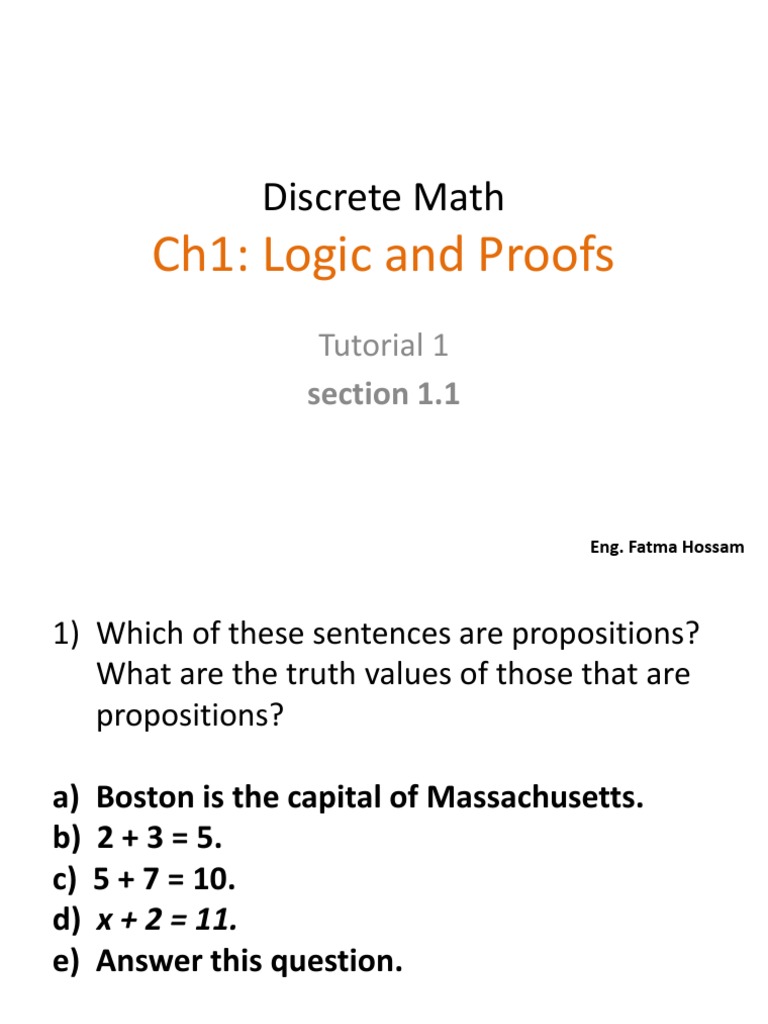 Discrete Math
Ch1: Logic and Proofs

Tutorial 1
section 1.1

Eng. Fatma Hossam

1) Which of these sentences are propositions? What are the truth values of those that are propositions?

a) Boston is the capital of Massachusetts.
b) $2 + 3 = 5$.
c) $5 + 7 = 10$.
d) $x + 2 = 11$.
e) Answer this question.